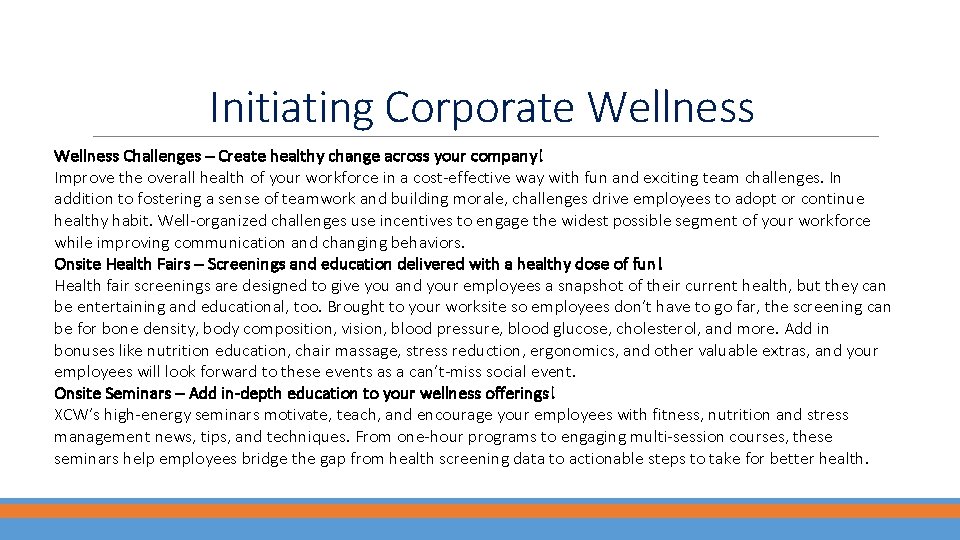 Initiating Corporate Wellness

Wellness Challenges – Create healthy change across your company!

Improve the overall health of your workforce in a cost-effective way with fun and exciting team challenges. In addition to fostering a sense of teamwork and building morale, challenges drive employees to adopt or continue healthy habit. Well-organized challenges use incentives to engage the widest possible segment of your workforce while improving communication and changing behaviors.

Onsite Health Fairs – Screenings and education delivered with a healthy dose of fun!

Health fair screenings are designed to give you and your employees a snapshot of their current health, but they can be entertaining and educational, too. Brought to your worksite so employees don't have to go far, the screening can be for bone density, body composition, vision, blood pressure, blood glucose, cholesterol, and more. Add in bonuses like nutrition education, chair massage, stress reduction, ergonomics, and other valuable extras, and your employees will look forward to these events as a can't-miss social event.

Onsite Seminars – Add in-depth education to your wellness offerings!

XCW's high-energy seminars motivate, teach, and encourage your employees with fitness, nutrition and stress management news, tips, and techniques. From one-hour programs to engaging multi-session courses, these seminars help employees bridge the gap from health screening data to actionable steps to take for better health.